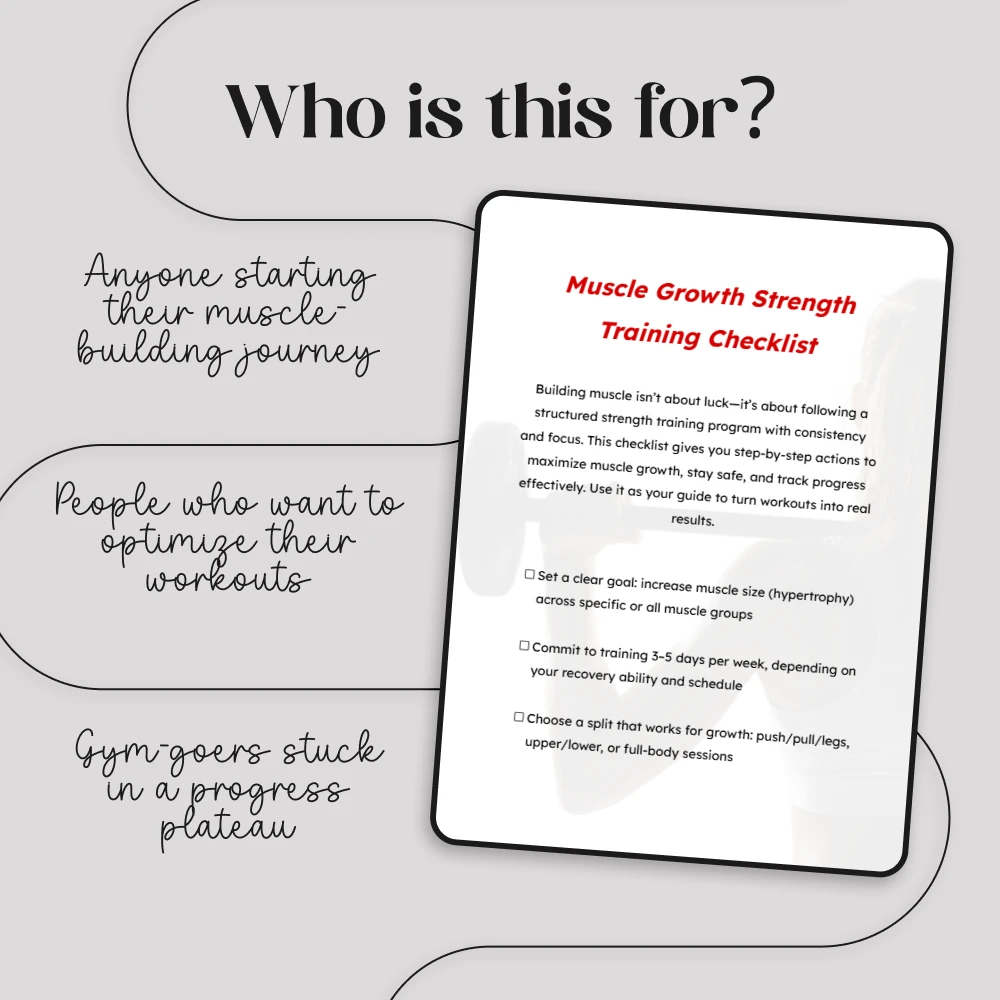 Who is this for?

Anyone starting their muscle-building journey

People who want to optimize their workouts

Gym-goers stuck in a progress plateau

Muscle Growth Strength Training Checklist

Building muscle isn't about luck—it's about following a structured strength training program with consistency and focus. This checklist gives you step-by-step actions to maximize muscle growth, stay safe, and track progress effectively. Use it as your guide to turn workouts into real results.

☐ Set a clear goal: increase muscle size (hypertrophy) across specific or all muscle groups

☐ Commit to training 3–5 days per week, depending on your recovery ability and schedule

☐ Choose a split that works for growth: push/pull/legs, upper/lower, or full-body sessions